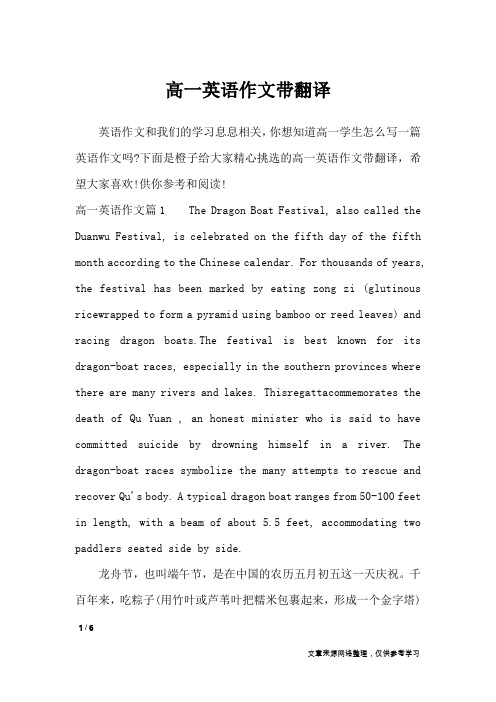 高一英语作文带翻译

英语作文和我们的学习息息相关，你想知道高一学生怎么写一篇英语作文吗?下面是橙子给大家精心挑选的高一英语作文带翻译，希望大家喜欢!供你参考和阅读!

高一英语作文篇1　The Dragon Boat Festival, also called the Duanwu Festival, is celebrated on the fifth day of the fifth month according to the Chinese calendar. For thousands of years, the festival has been marked by eating zong zi (glutinous ricewrapped to form a pyramid using bamboo or reed leaves) and racing dragon boats.The festival is best known for its dragon-boat races, especially in the southern provinces where there are many rivers and lakes. Thisregattacommemorates the death of Qu Yuan , an honest minister who is said to have committed suicide by drowning himself in a river. The dragon-boat races symbolize the many attempts to rescue and recover Qu's body. A typical dragon boat ranges from 50-100 feet in length, with a beam of about 5.5 feet, accommodating two paddlers seated side by side.

龙舟节，也叫端午节，是在中国的农历五月初五这一天庆祝。千百年来，吃粽子(用竹叶或芦苇叶把糯米包裹起来，形成一个金字塔)

1 / 6

文章来源网络整理，仅供参考学习